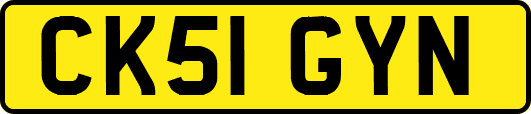 CK51 GYN